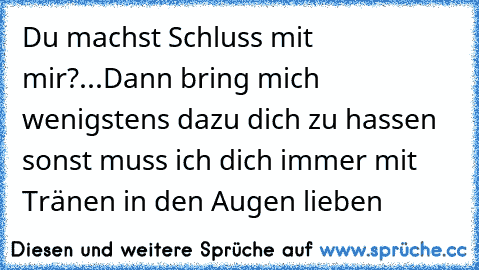 Du machst Schluss mit mir?...Dann bring mich wenigstens dazu dich zu hassen sonst muss ich dich immer mit Tränen in den Augen lieben

Diesen und weitere Sprüche auf www.sprüche.cc